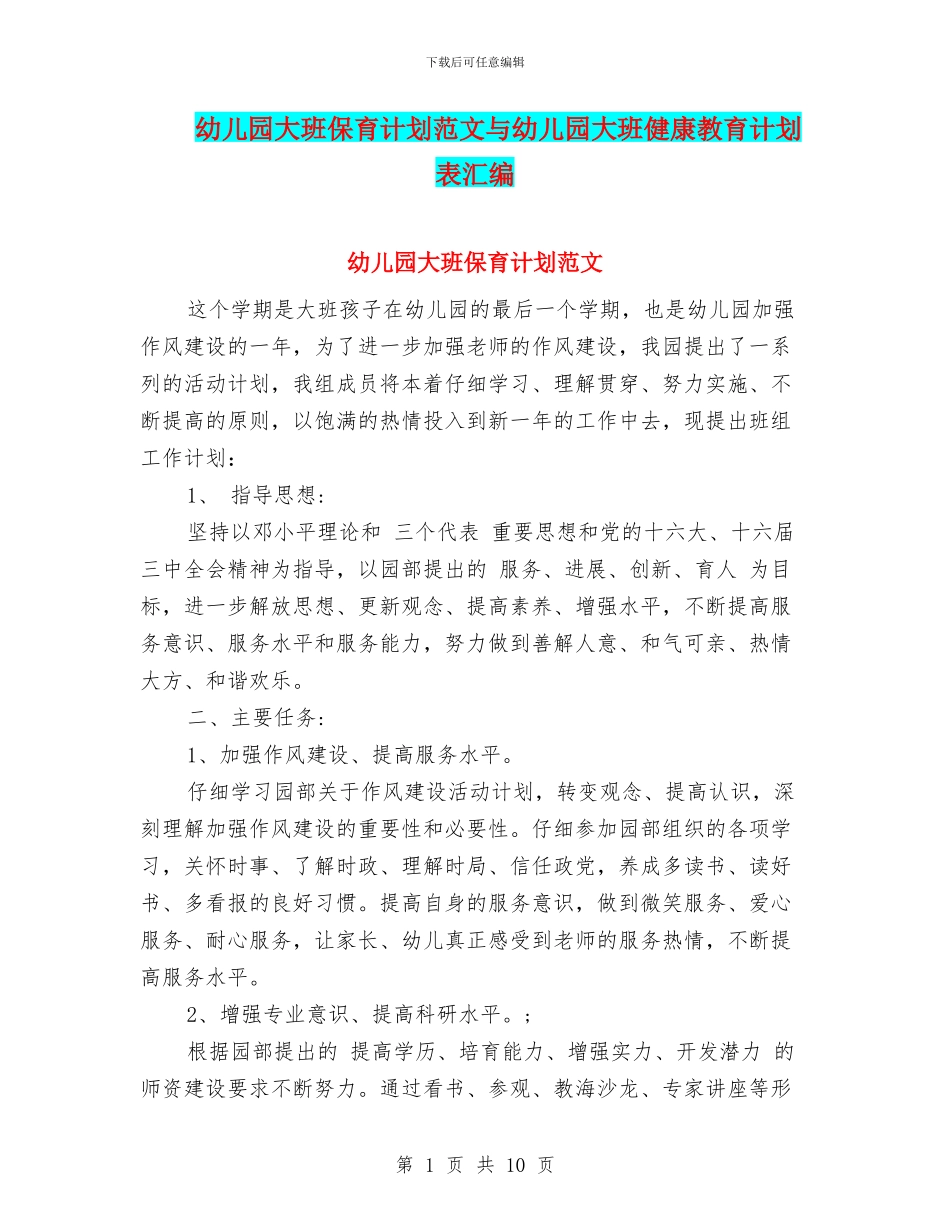 下载后可任意编辑

幼儿园大班保育计划范文与幼儿园大班健康教育计划表汇编

幼儿园大班保育计划范文

这个学期是大班孩子在幼儿园的最后一个学期，也是幼儿园加强作风建设的一年，为了进一步加强老师的作风建设，我园提出了一系列的活动计划，我组成员将本着仔细学习、理解贯穿、努力实施、不断提高的原则，以饱满的热情投入到新一年的工作中去，现提出班组工作计划：

1、 指导思想：

坚持以邓小平理论和 三个代表 重要思想和党的十六大、十六届三中全会精神为指导，以园部提出的 服务、进展、创新、育人 为目标，进一步解放思想、更新观念、提高素养、增强水平，不断提高服务意识、服务水平和服务能力，努力做到善解人意、和气可亲、热情大方、和谐欢乐。

二、主要任务：

1、加强作风建设、提高服务水平。

仔细学习园部关于作风建设活动计划，转变观念、提高认识，深刻理解加强作风建设的重要性和必要性。仔细参加园部组织的各项学习，关怀时事、了解时政、理解时局、信任政党，养成多读书、读好书、多看报的良好习惯。提高自身的服务意识，做到微笑服务、爱心服务、耐心服务，让家长、幼儿真正感受到老师的服务热情，不断提高服务水平。

2、增强专业意识、提高科研水平。；

根据园部提出的 提高学历、培育能力、增强实力、开发潜力 的师资建设要求不断努力。通过看书、参观、教海沙龙、专家讲座等形

第 1 页 共 10 页